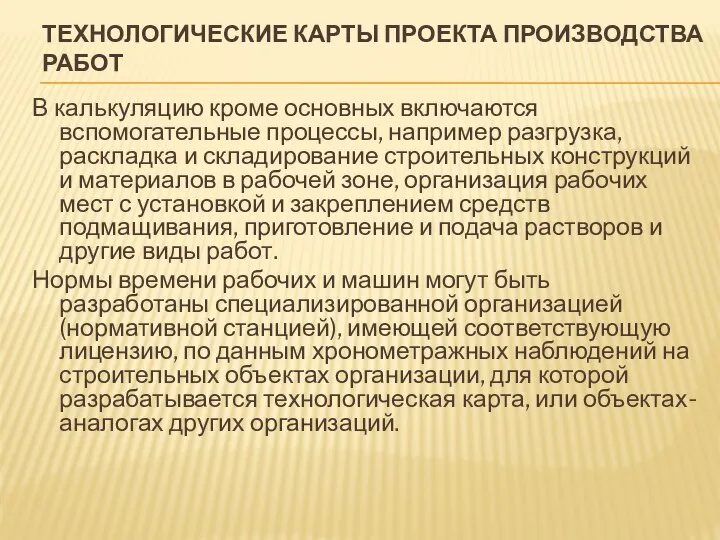 ТЕХНОЛОГИЧЕСКИЕ КАРТЫ ПРОЕКТА ПРОИЗВОДСТВА РАБОТ

В калькуляцию кроме основных включаются вспомогательные процессы, например разгрузка, раскладка и складирование строительных конструкций и материалов в рабочей зоне, организация рабочих мест с установкой и закреплением средств подмащивания, приготовление и подача растворов и другие виды работ.

Нормы времени рабочих и машин могут быть разработаны специализированной организацией (нормативной станцией), имеющей соответствующую лицензию, по данным хронометражных наблюдений на строительных объектах организации, для которой разрабатывается технологическая карта, или объектах-аналогах других организаций.